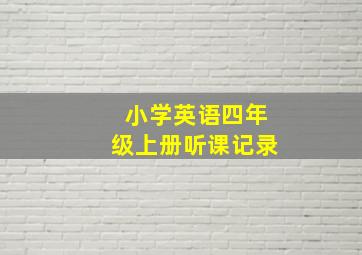 小学英语四年级上册听课记录